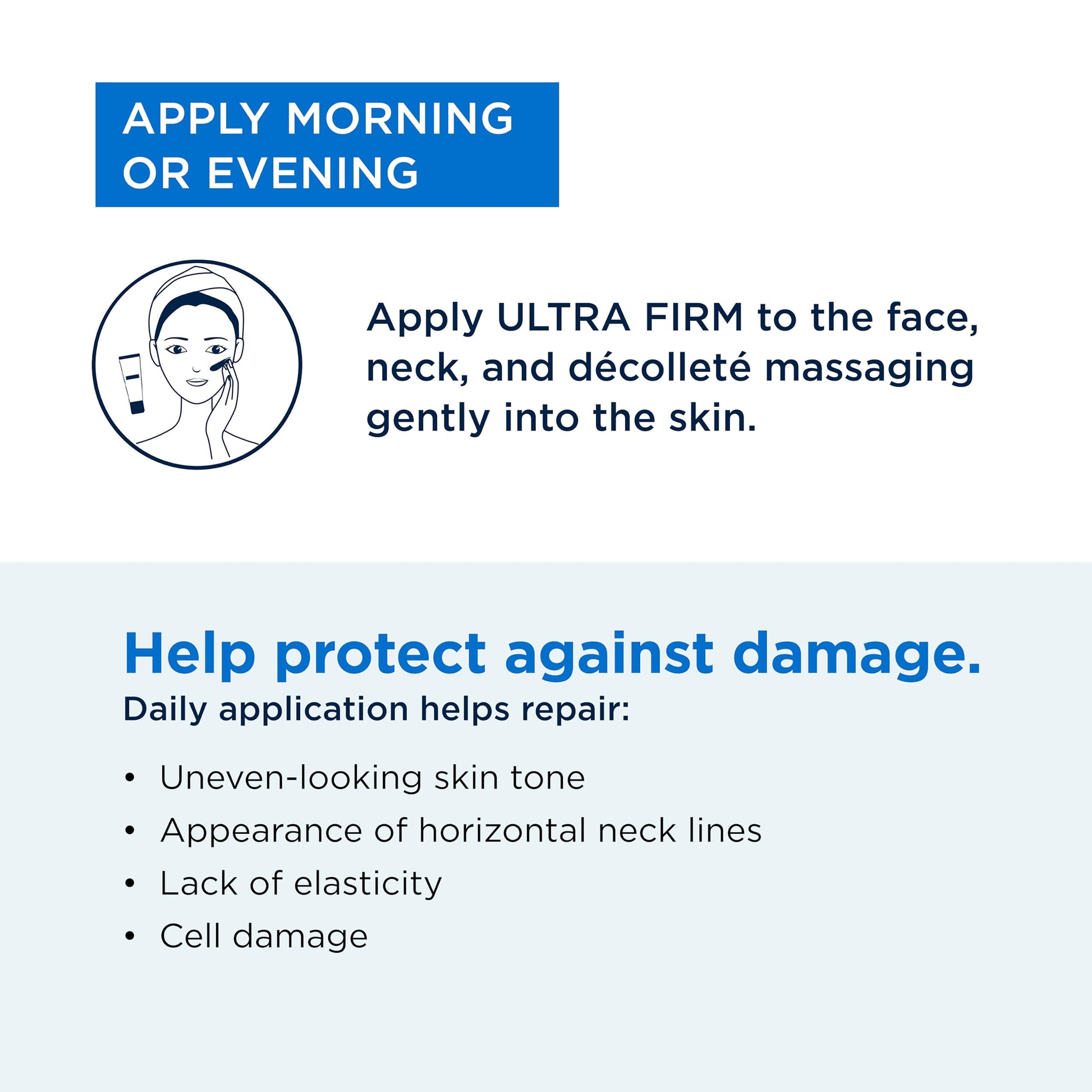 APPLY MORNING
OR EVENING

Apply ULTRA FIRM to the face, neck, and décolleté massaging gently into the skin.

Help protect against damage.

Daily application helps repair:

• Uneven-looking skin tone
• Appearance of horizontal neck lines
• Lack of elasticity
• Cell damage